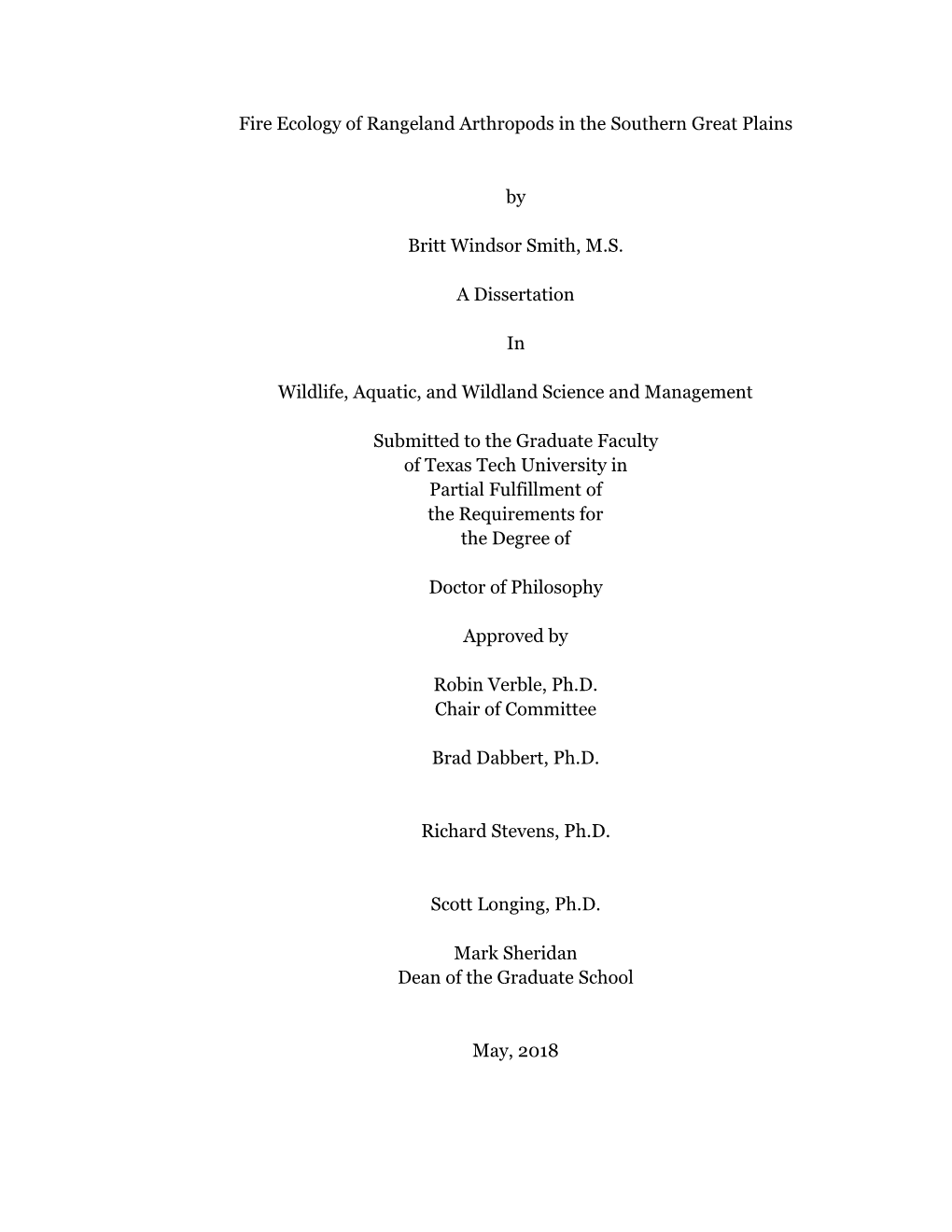 Fire Ecology of Rangeland Arthropods in the Southern Great Plains

by

Britt Windsor Smith, M.S.

A Dissertation

In

Wildlife, Aquatic, and Wildland Science and Management

Submitted to the Graduate Faculty
of Texas Tech University in
Partial Fulfillment of
the Requirements for
the Degree of

Doctor of Philosophy

Approved by

Robin Verble, Ph.D.
Chair of Committee

Brad Dabbert, Ph.D.

Richard Stevens, Ph.D.

Scott Longing, Ph.D.

Mark Sheridan
Dean of the Graduate School

May, 2018